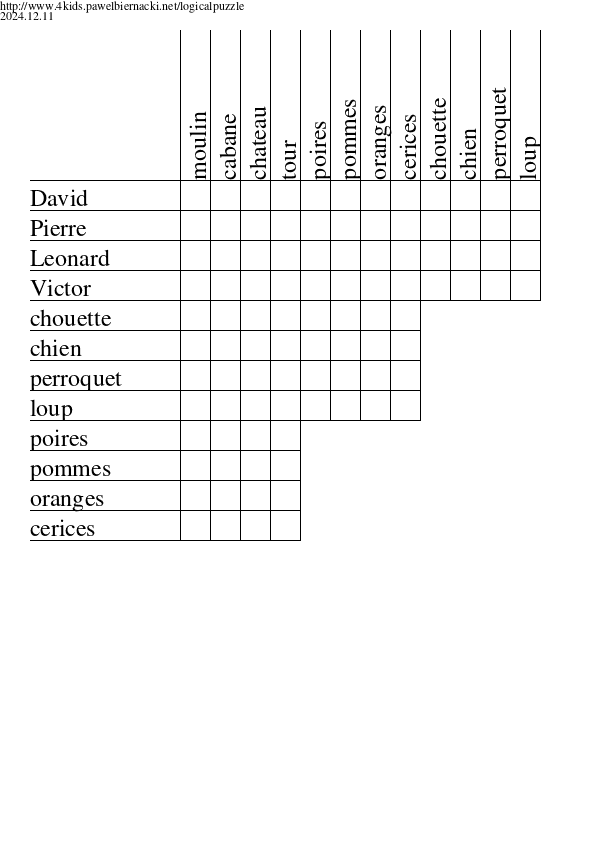 http://www.4kids.pawelbiernacki.net/logicalpuzzle
2024.12.11

| | moulin | cabane | chateau | tour | poires | pommes | oranges | cerices | chouette | chien | perroquet | loup |
|---|---|---|---|---|---|---|---|---|---|---|---|---|
| David | | | | | | | | | | | | |
| Pierre | | | | | | | | | | | | |
| Leonard | | | | | | | | | | | | |
| Victor | | | | | | | | | | | | |
| chouette | | | | | | | | | | | | |
| chien | | | | | | | | | | | | |
| perroquet | | | | | | | | | | | | |
| loup | | | | | | | | | | | | |
| poires | | | | | | | | | | | | |
| pommes | | | | | | | | | | | | |
| oranges | | | | | | | | | | | | |
| cerices | | | | | | | | | | | | |